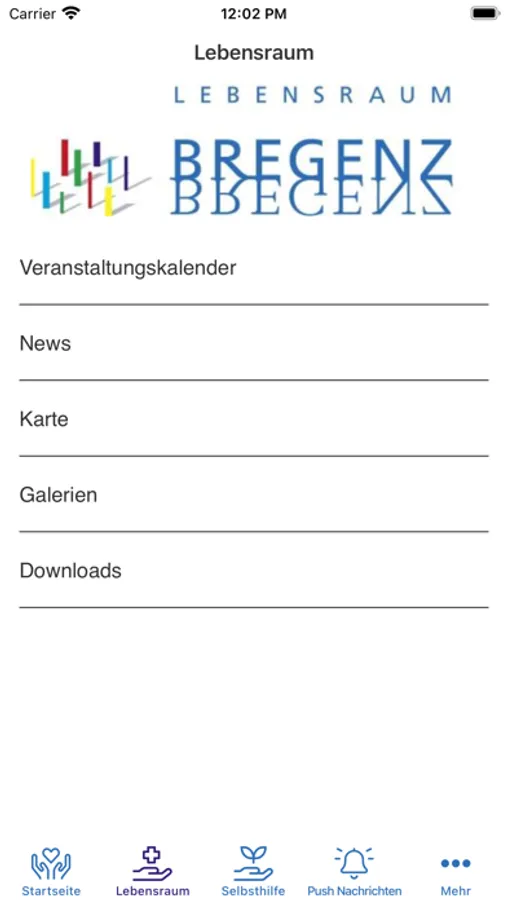 Carrier
12:02 PM

Lebensraum

LEBENSRAUM
BREGENZ

Veranstaltungskalender

News

Karte

Galerien

Downloads

Startseite
Lebensraum
Selbsthilfe
Push Nachrichten
Mehr